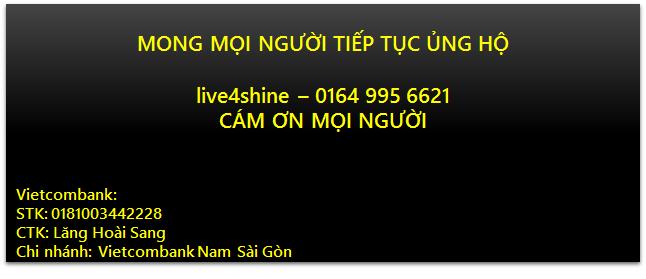 MONG MỌI NGƯỜI TIẾP TỤC ỦNG HỘ

live4shine – 0164 995 6621
CÁM ƠN MỌI NGƯỜI

Vietcombank:
STK: 0181003442228
CTK: Lăng Hoài Sang
Chi nhánh: Vietcombank Nam Sài Gòn